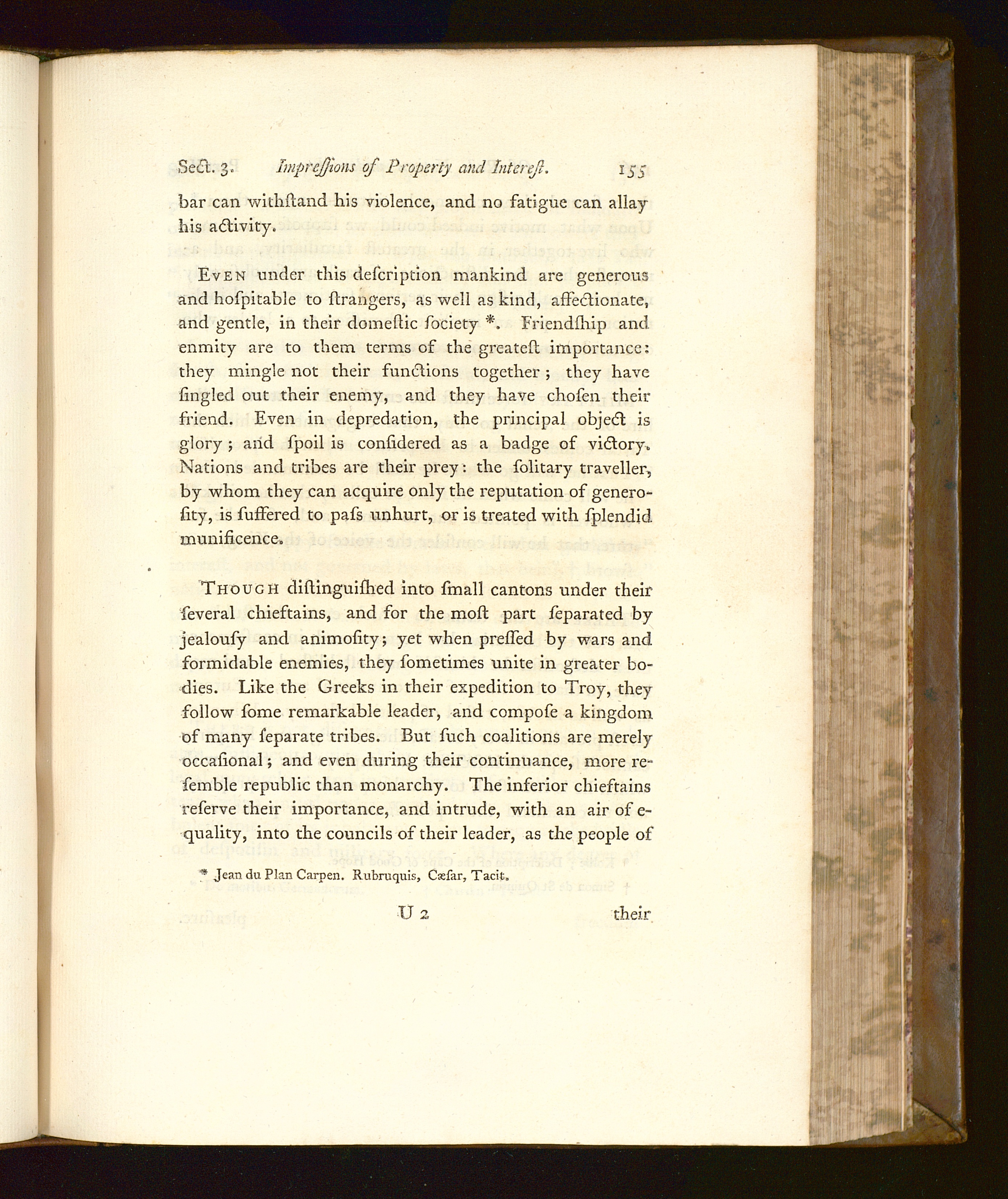 Sect. 3. Impreſſions of Property and Intereſt. 155

bar can withſtand his violence, and no fatigue can allay his activity.

Even under this deſcription mankind are generous and hoſpitable to ſtrangers, as well as kind, affectionate, and gentle, in their domeſtic ſociety *. Friendſhip and enmity are to them terms of the greateſt importance: they mingle not their functions together; they have ſingled out their enemy, and they have choſen their friend. Even in depredation, the principal object is glory; and ſpoil is conſidered as a badge of victory. Nations and tribes are their prey: the ſolitary traveller, by whom they can acquire only the reputation of generoſity, is ſuffered to paſs unhurt, or is treated with ſplendid munificence.

Though diſtinguiſhed into ſmall cantons under their ſeveral chieftains, and for the moſt part ſeparated by jealouſy and animoſity; yet when preſſed by wars and formidable enemies, they ſometimes unite in greater bodies. Like the Greeks in their expedition to Troy, they follow ſome remarkable leader, and compoſe a kingdom of many ſeparate tribes. But ſuch coalitions are merely occaſional; and even during their continuance, more reſemble republic than monarchy. The inferior chieftains reſerve their importance, and intrude, with an air of equality, into the councils of their leader, as the people of

* Jean du Plan Carpen. Rubruquis, Cæſar, Tacit.

U 2 their